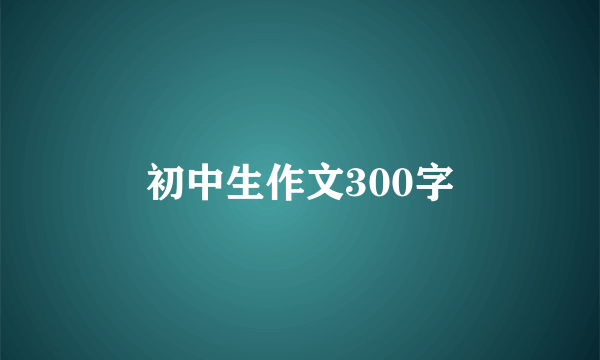 初中生作文300字